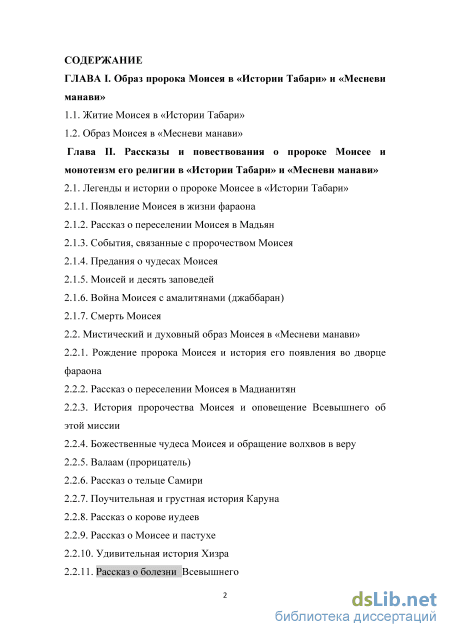 СОДЕРЖАНИЕ

ГЛАВА I. Образ пророка Моисея в «Истории Табари» и «Месневи манави»

1.1. Житие Моисея в «Истории Табари»

1.2. Образ Моисея в «Месневи манави»

Глава II. Рассказы и повествования о пророке Моисее и монотеизм его религии в «Истории Табари» и «Месневи манави»

2.1. Легенды и истории о пророке Моисее в «Истории Табари»

2.1.1. Появление Моисея в жизни фараона

2.1.2. Рассказ о переселении Моисея в Мадьян

2.1.3. События, связанные с пророчеством Моисея

2.1.4. Предания о чудесах Моисея

2.1.5. Моисей и десять заповедей

2.1.6. Война Моисея с амалитянами (джаббаран)

2.1.7. Смерть Моисея

2.2. Мистический и духовный образ Моисея в «Месневи манави»

2.2.1. Рождение пророка Моисея и история его появления во дворце фараона

2.2.2. Рассказ о переселении Моисея в Мадианитян

2.2.3. История пророчества Моисея и оповещение Всевышнего об этой миссии

2.2.4. Божественные чудеса Моисея и обращение волхвов в веру

2.2.5. Валаам (прорицатель)

2.2.6. Рассказ о тельце Самири

2.2.7. Поучительная и грустная история Каруна

2.2.8. Рассказ о корове иудеев

2.2.9. Рассказ о Моисее и пастухе

2.2.10. Удивительная история Хизра

2.2.11. Рассказ о болезни Всевышнего

2

dsLib.net
библиотека диссертаций